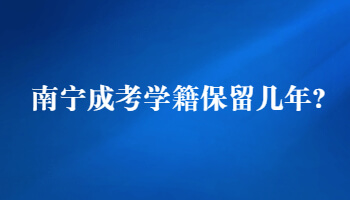 南宁成考学籍保留几年?